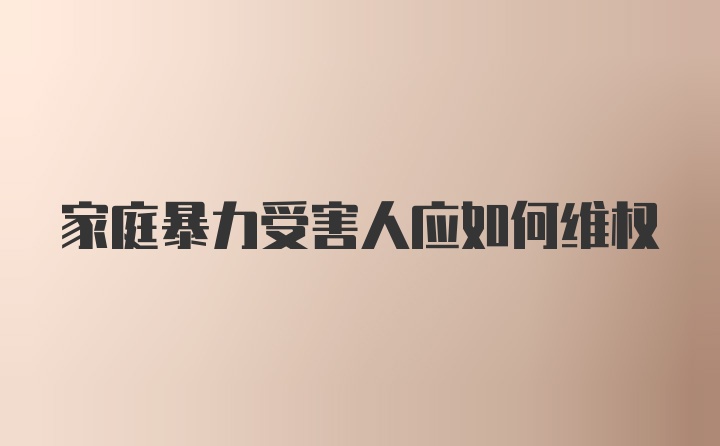 家庭暴力受害人应如何维权